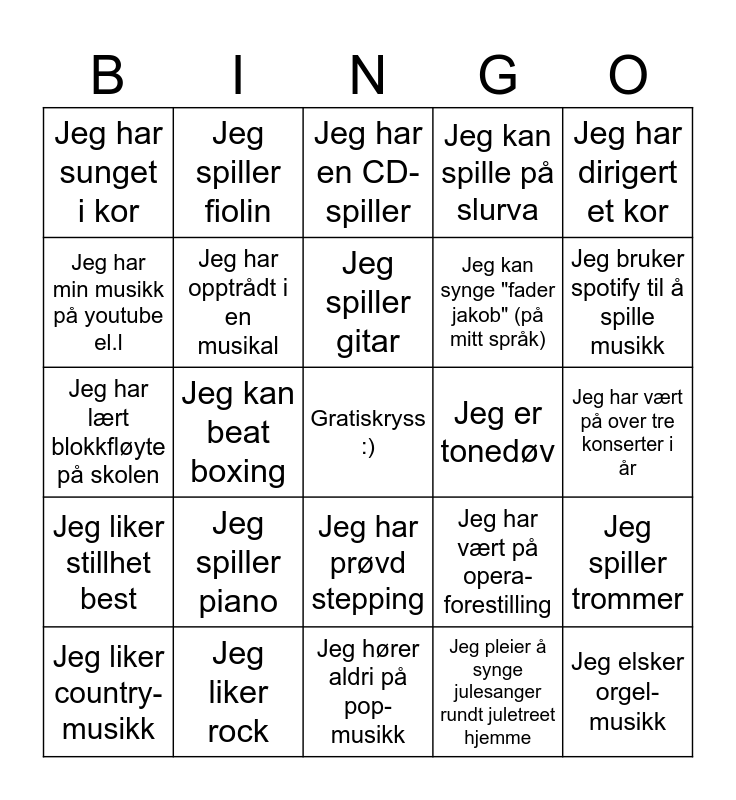 | B | I | N | G | O |
|---|---|---|---|---|
| Jeg har sunget i kor | Jeg spiller fiolin | Jeg har en CD-spiller | Jeg kan spille på slurva | Jeg har dirigert et kor |
| Jeg har min musikk på youtube el.l | Jeg har opptrådt i en musikal | Jeg spiller gitar | Jeg kan synge "fader jakob" (på mitt språk) | Jeg bruker spotify til å spille musikk |
| Jeg har lært blokkfløyte på skolen | Jeg kan beat boxing | Gratiskryss :) | Jeg er tonedøv | Jeg har vært på over tre konserter i år |
| Jeg liker stillhet best | Jeg spiller piano | Jeg har prøvd stepping | Jeg har vært på opera-forestilling | Jeg spiller trommer |
| Jeg liker country-musikk | Jeg liker rock | Jeg hører aldri på pop-musikk | Jeg pleier å synge julesanger rundt juletreet hjemme | Jeg elsker orgel-musikk |